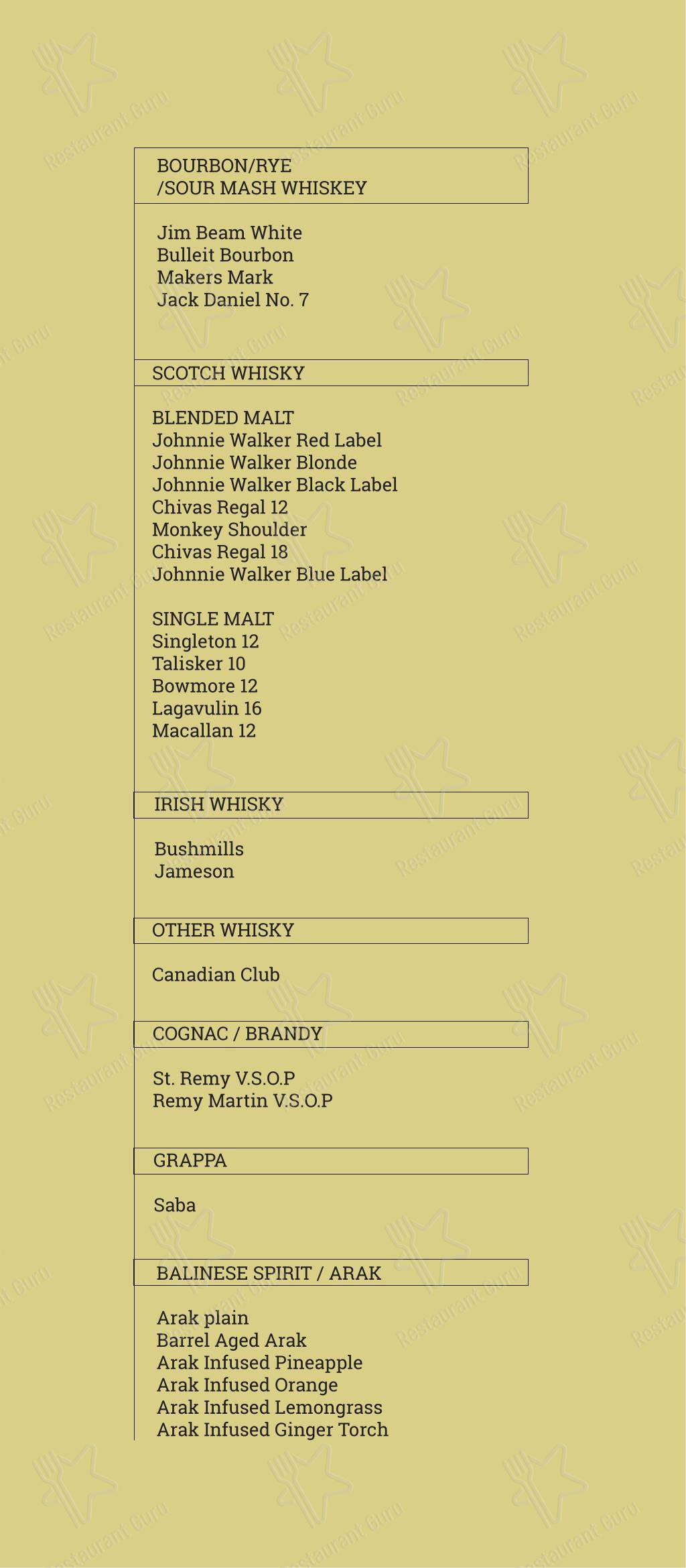 BOURBON/RYE
/SOUR MASH WHISKEY

Jim Beam White
Bulleit Bourbon
Makers Mark
Jack Daniel No. 7

SCOTCH WHISKY

BLENDED MALT
Johnnie Walker Red Label
Johnnie Walker Blonde
Johnnie Walker Black Label
Chivas Regal 12
Monkey Shoulder
Chivas Regal 18
Johnnie Walker Blue Label

SINGLE MALT
Singleton 12
Talisker 10
Bowmore 12
Lagavulin 16
Macallan 12

IRISH WHISKY

Bushmills
Jameson

OTHER WHISKY

Canadian Club

COGNAC / BRANDY

St. Remy V.S.O.P
Remy Martin V.S.O.P

GRAPPA

Saba

BALINESE SPIRIT / ARAK

Arak plain
Barrel Aged Arak
Arak Infused Pineapple
Arak Infused Orange
Arak Infused Lemongrass
Arak Infused Ginger Torch

Restaurant Guru